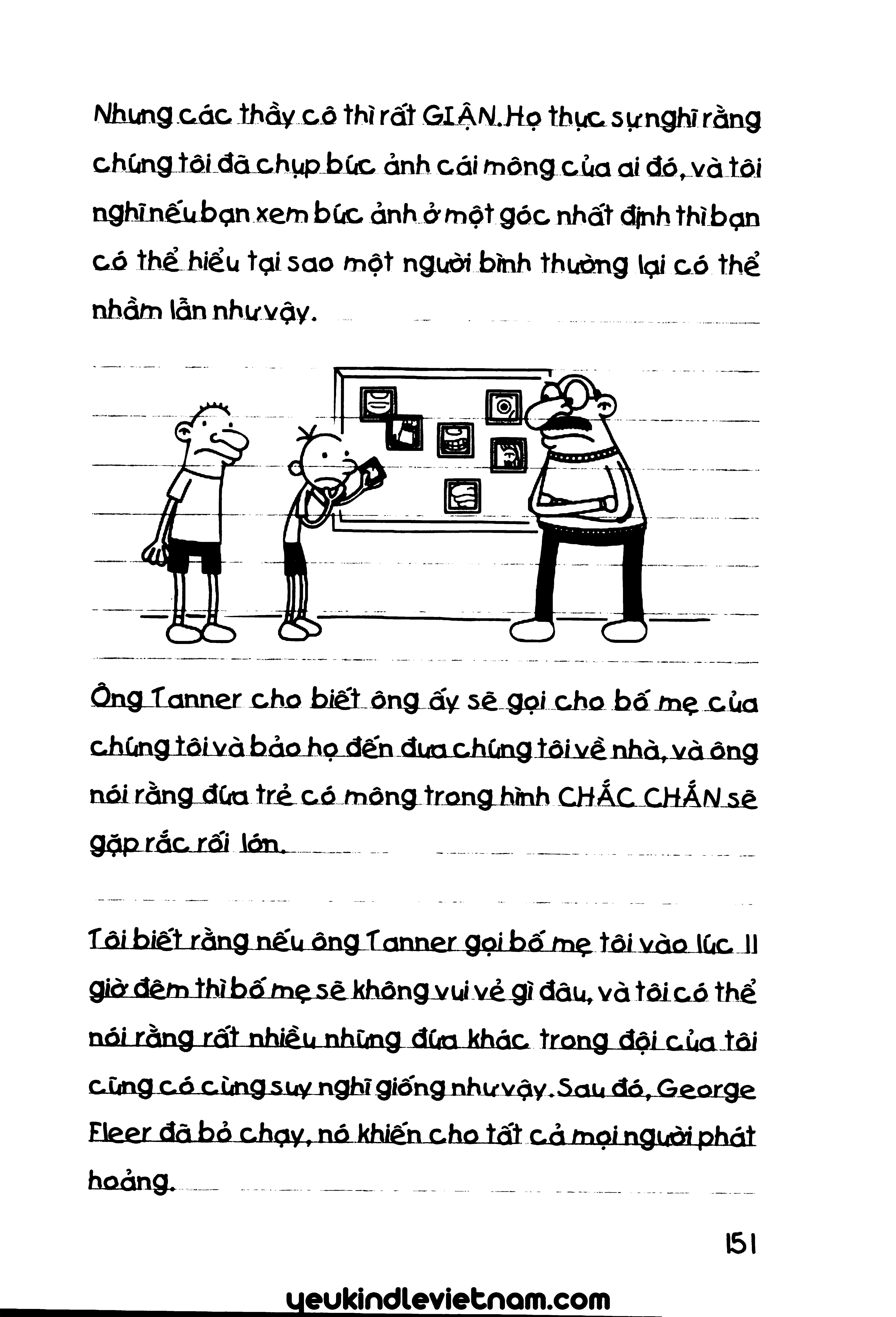 Nhưng các thầy cô thì rất GIẬN. Họ thực sự nghĩ rằng chúng tôi đã chụp bức ảnh cái mông của ai đó, và tôi nghĩ nếu bạn xem bức ảnh ở một góc nhất định thì bạn có thể hiểu tại sao một người bình thường lại có thể nhầm lẫn như vậy.

Ông Tanner cho biết ông ấy sẽ gọi cho bố mẹ của chúng tôi và bảo họ đến đưa chúng tôi về nhà, và ông nói rằng đứa trẻ có mông trong hình CHẮC CHẮN sẽ gặp rắc rối lớn.

Tôi biết rằng nếu ông Tanner gọi bố mẹ tôi vào lúc 11 giờ đêm thì bố mẹ sẽ không vui vẻ gì đâu, và tôi có thể nói rằng rất nhiều những đứa khác trong đội của tôi cũng có cùng suy nghĩ giống như vậy. Sau đó, George Fleer đã bỏ chạy, nó khiến cho tất cả mọi người phát hoảng.

151

yeukindlevietnam.com